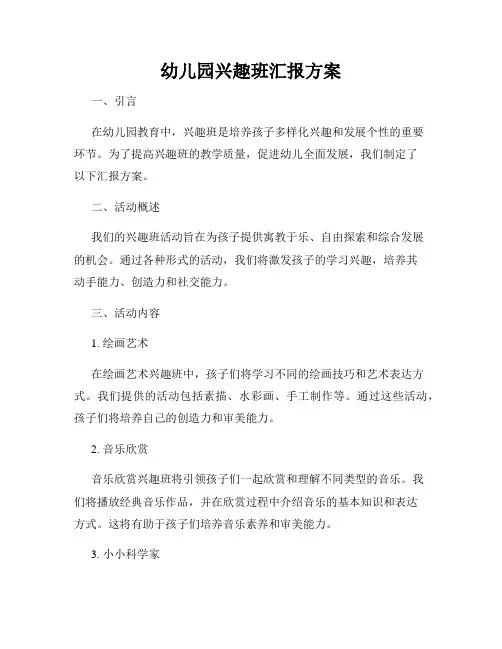 幼儿园兴趣班汇报方案

一、引言

在幼儿园教育中，兴趣班是培养孩子多样化兴趣和发展个性的重要环节。为了提高兴趣班的教学质量，促进幼儿全面发展，我们制定了以下汇报方案。

二、活动概述

我们的兴趣班活动旨在为孩子提供寓教于乐、自由探索和综合发展的机会。通过各种形式的活动，我们将激发孩子的学习兴趣，培养其动手能力、创造力和社交能力。

三、活动内容

1. 绘画艺术

在绘画艺术兴趣班中，孩子们将学习不同的绘画技巧和艺术表达方式。我们提供的活动包括素描、水彩画、手工制作等。通过这些活动，孩子们将培养自己的创造力和审美能力。

2. 音乐欣赏

音乐欣赏兴趣班将引领孩子们一起欣赏和理解不同类型的音乐。我们将播放经典音乐作品，并在欣赏过程中介绍音乐的基本知识和表达方式。这将有助于孩子们培养音乐素养和审美能力。

3. 小小科学家